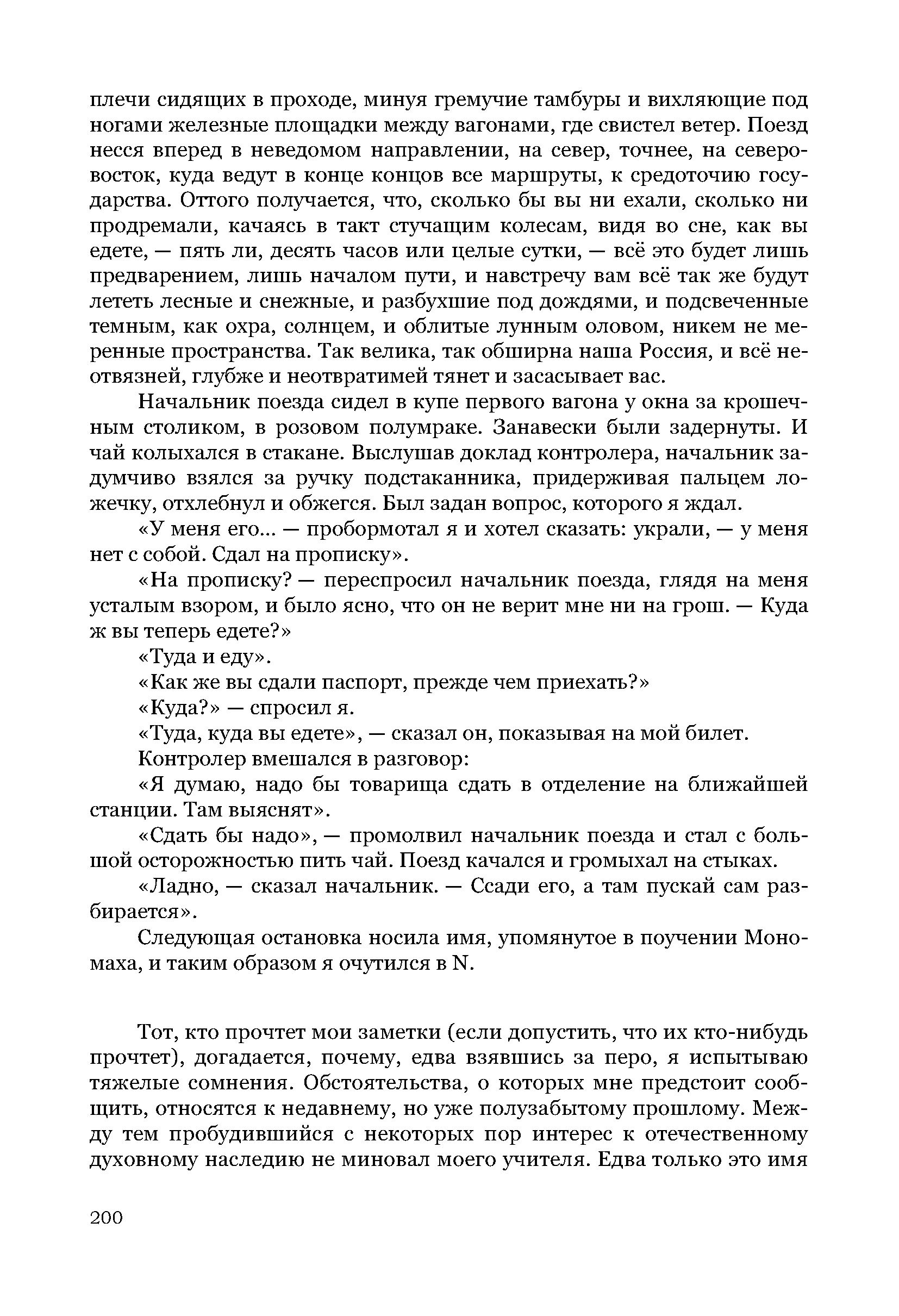 плечи сидящих в проходе, минуя гремучие тамбуры и вихляющие под ногами железные площадки между вагонами, где свистел ветер. Поезд несся вперед в неведомом направлении, на север, точнее, на северо-восток, куда ведут в конце концов все маршруты, к средоточию государства. Оттого получается, что, сколько бы вы ни ехали, сколько ни продремали, качаясь в такт стучащим колесам, видя во сне, как вы едете, — пять ли, десять часов или целые сутки, — всё это будет лишь предварением, лишь началом пути, и навстречу вам всё так же будут лететь лесные и снежные, и разбухшие под дождями, и подсвеченные темным, как охра, солнцем, и облитые лунным оловом, никем не меренные пространства. Так велика, так обширна наша Россия, и всё неотвязней, глубже и неотвратимей тянет и засасывает вас.

Начальник поезда сидел в купе первого вагона у окна за крошечным столиком, в розовом полумраке. Занавески были задернуты. И чай колыхался в стакане. Выслушав доклад контролера, начальник задумчиво взялся за ручку подстаканника, придерживая пальцем ложечку, отхлебнул и обжегся. Был задан вопрос, которого я ждал.

«У меня его... — пробормотал я и хотел сказать: украли, — у меня нет с собой. Сдал на прописку».

«На прописку? — переспросил начальник поезда, глядя на меня усталым взором, и было ясно, что он не верит мне ни на грош. — Куда ж вы теперь едете?»

«Туда и еду».

«Как же вы сдали паспорт, прежде чем приехать?»

«Куда?» — спросил я.

«Туда, куда вы едете», — сказал он, показывая на мой билет.

Контролер вмешался в разговор:

«Я думаю, надо бы товарища сдать в отделение на ближайшей станции. Там выяснят».

«Сдать бы надо», — промолвил начальник поезда и стал с большой осторожностью пить чай. Поезд качался и громыхал на стыках.

«Ладно, — сказал начальник. — Ссади его, а там пускай сам разбирается».

Следующая остановка носила имя, упомянутое в поучении Мономаха, и таким образом я очутился в N.

Тот, кто прочтет мои заметки (если допустить, что их кто-нибудь прочтет), догадается, почему, едва взявшись за перо, я испытываю тяжелые сомнения. Обстоятельства, о которых мне предстоит сообщить, относятся к недавнему, но уже полузабытому прошлому. Между тем пробудившийся с некоторых пор интерес к отечественному духовному наследию не миновал моего учителя. Едва только это имя

200